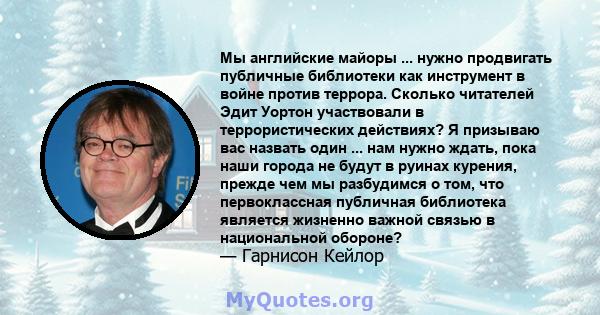 Мы английские майоры ... нужно продвигать публичные библиотеки как инструмент в войне против террора. Сколько читателей Эдит Уортон участвовали в террористических действиях? Я призываю вас назвать один ... нам нужно ждать, пока наши города не будут в руинах курения, прежде чем мы разбудимся о том, что первоклассная публичная библиотека является жизненно важной связью в национальной обороне?
— Гарнисон Кейлор

MyQuotes.org